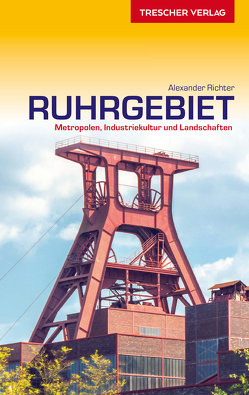 TRESCHER VERLAG

Alexander Richter

RUHRGEBIET

Metropolen, Industriekultur und Landschaften